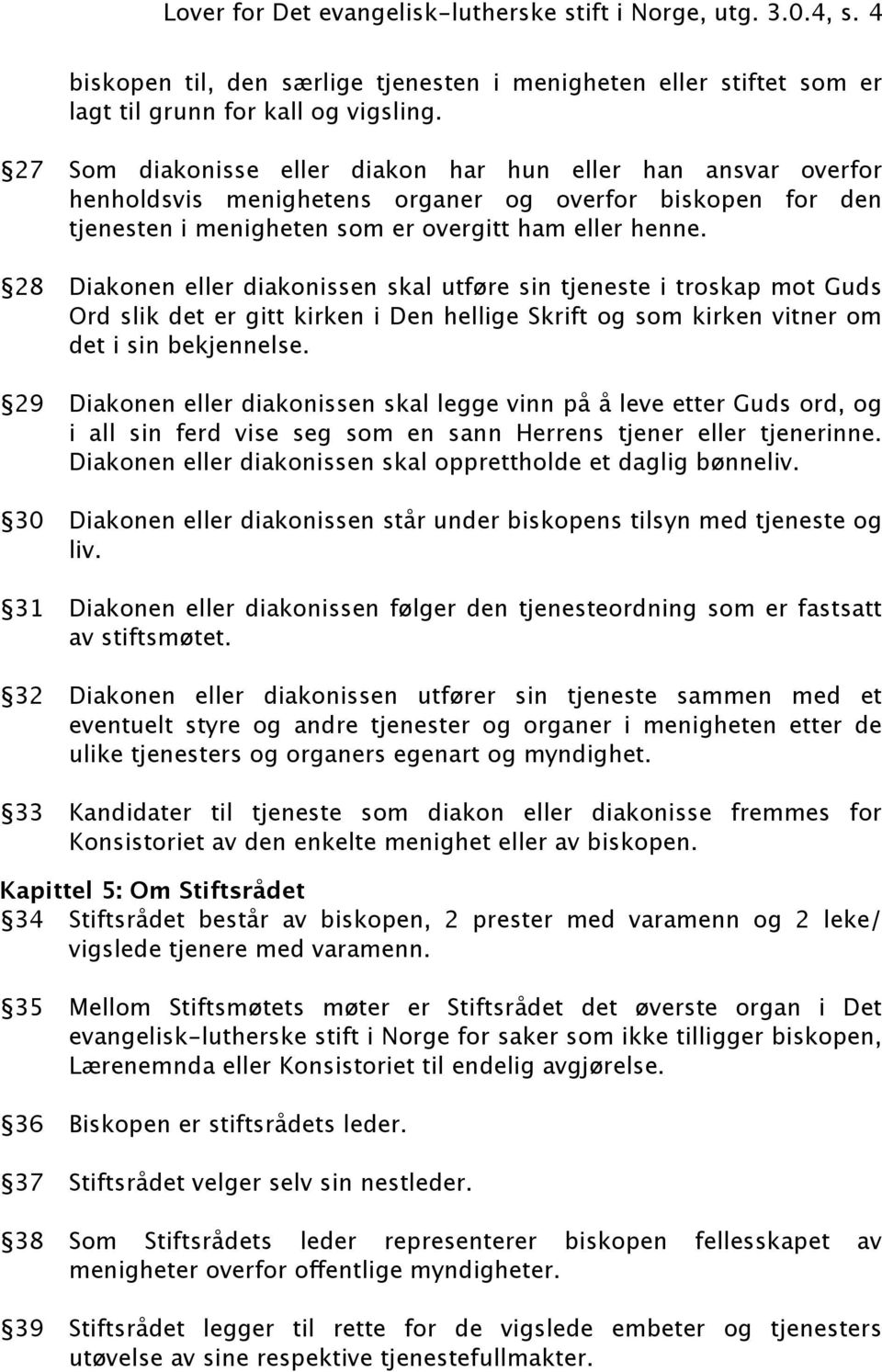 Lover for Det evangelisk-lutherske stift i Norge, utg. 3.0.4, s. 4

biskopen til, den særlige tjenesten i menigheten eller stiftet som er lagt til grunn for kall og vigsling.

§27 Som diakonisse eller diakon har hun eller han ansvar overfor henholdsvis menighetens organer og overfor biskopen for den tjenesten i menigheten som er overgitt ham eller henne.

§28 Diakonen eller diakonissen skal utføre sin tjeneste i troskap mot Guds Ord slik det er gitt kirken i Den hellige Skrift og som kirken vitner om det i sin bekjennelse.

§29 Diakonen eller diakonissen skal legge vinn på å leve etter Guds ord, og i all sin ferd vise seg som en sann Herrens tjener eller tjenerinne. Diakonen eller diakonissen skal opprettholde et daglig bønneliv.

§30 Diakonen eller diakonissen står under biskopens tilsyn med tjeneste og liv.

§31 Diakonen eller diakonissen følger den tjenesteordning som er fastsatt av stiftsmøtet.

§32 Diakonen eller diakonissen utfører sin tjeneste sammen med et eventuelt styre og andre tjenester og organer i menigheten etter de ulike tjenesters og organers egenart og myndighet.

§33 Kandidater til tjeneste som diakon eller diakonisse fremmes for Konsistoriet av den enkelte menighet eller av biskopen.

Kapittel 5: Om Stiftsrådet

§34 Stiftsrådet består av biskopen, 2 prester med varamenn og 2 leke/ vigslede tjenere med varamenn.

§35 Mellom Stiftsmøtets møter er Stiftsrådet det øverste organ i Det evangelisk-lutherske stift i Norge for saker som ikke tilligger biskopen, Lærenemnda eller Konsistoriet til endelig avgjørelse.

§36 Biskopen er stiftsrådets leder.

§37 Stiftsrådet velger selv sin nestleder.

§38 Som Stiftsrådets leder representerer biskopen fellesskapet av menigheter overfor offentlige myndigheter.

§39 Stiftsrådet legger til rette for de vigslede embeter og tjenesters utøvelse av sine respektive tjenestefullmakter.